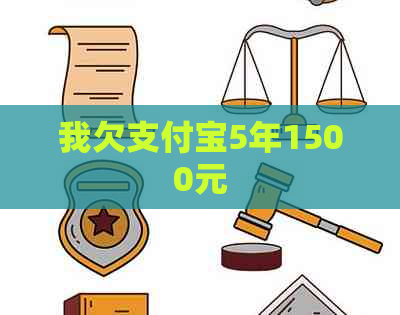 我欠支付宝5年1500元